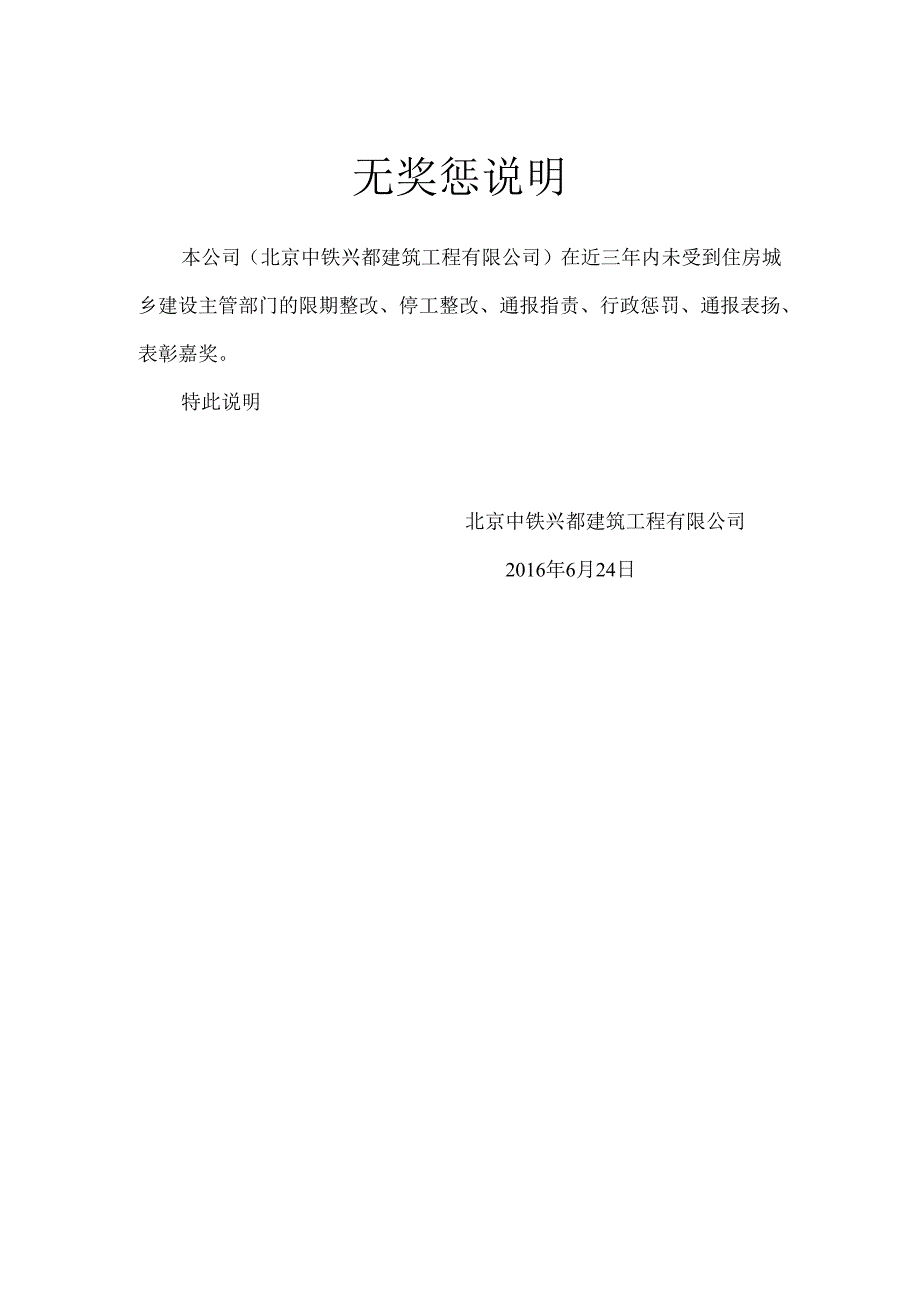 无奖惩说明

本公司（北京中铁兴都建筑工程有限公司）在近三年内未受到住房城乡建设主管部门的限期整改、停工整改、通报指责、行政惩罚、通报表扬、表彰嘉奖。

特此说明

北京中铁兴都建筑工程有限公司

2016年6月24日